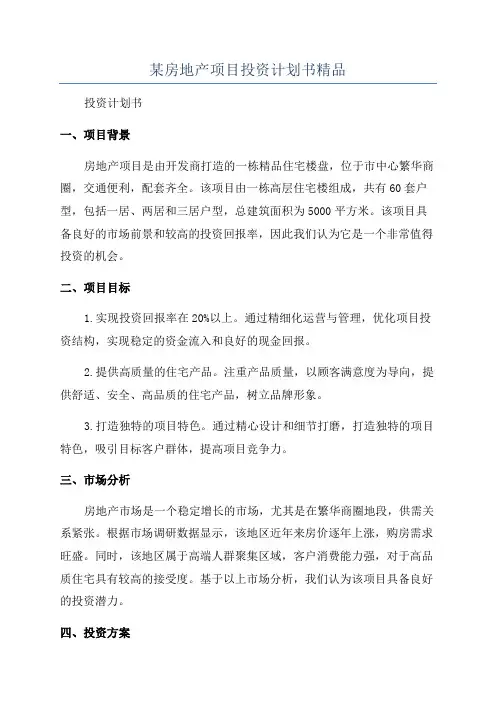 某房地产项目投资计划书精品

投资计划书

一、项目背景

房地产项目是由开发商打造的一栋精品住宅楼盘，位于市中心繁华商圈，交通便利，配套齐全。该项目由一栋高层住宅楼组成，共有60套户型，包括一居、两居和三居户型，总建筑面积为5000平方米。该项目具备良好的市场前景和较高的投资回报率，因此我们认为它是一个非常值得投资的机会。

二、项目目标

1.实现投资回报率在20%以上。通过精细化运营与管理，优化项目投资结构，实现稳定的资金流入和良好的现金回报。

2.提供高质量的住宅产品。注重产品质量，以顾客满意度为导向，提供舒适、安全、高品质的住宅产品，树立品牌形象。

3.打造独特的项目特色。通过精心设计和细节打磨，打造独特的项目特色，吸引目标客户群体，提高项目竞争力。

三、市场分析

房地产市场是一个稳定增长的市场，尤其是在繁华商圈地段，供需关系紧张。根据市场调研数据显示，该地区近年来房价逐年上涨，购房需求旺盛。同时，该地区属于高端人群聚集区域，客户消费能力强，对于高品质住宅具有较高的接受度。基于以上市场分析，我们认为该项目具备良好的投资潜力。

四、投资方案